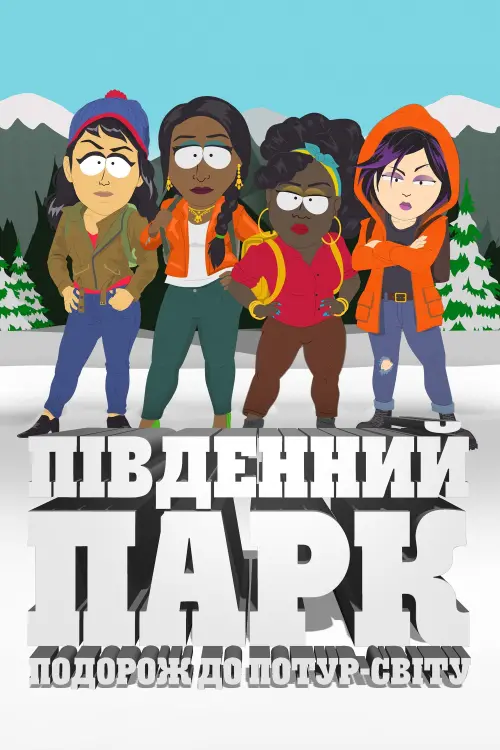 ПІВДЕННИЙ ПАРК
ПОДОРОЖ ДО ПОТУР-СВІТУ